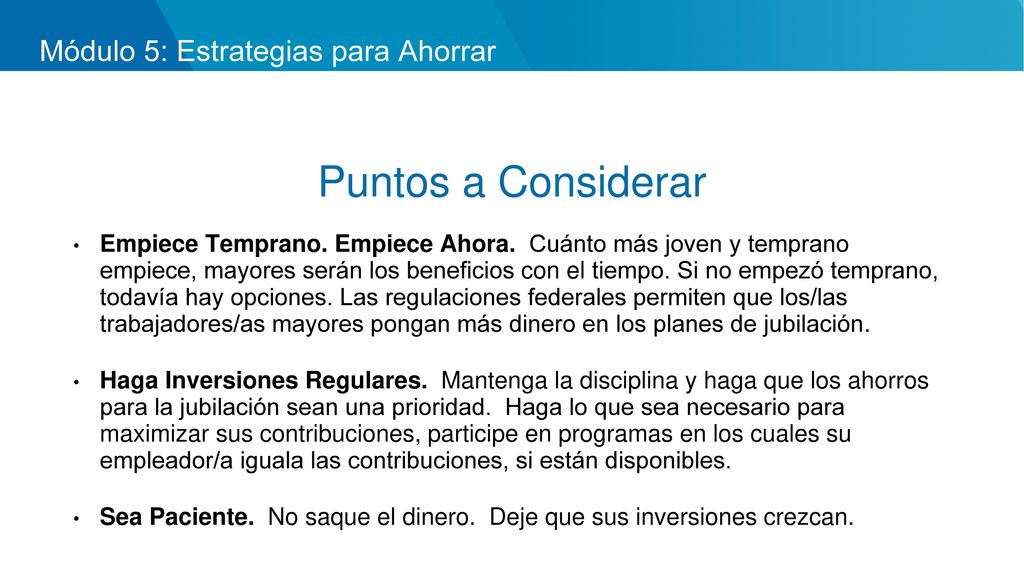 Módulo 5: Estrategias para Ahorrar

Puntos a Considerar

• Empiece Temprano. Empiece Ahora. Cuánto más joven y temprano empiece, mayores serán los beneficios con el tiempo. Si no empezó temprano, todavía hay opciones. Las regulaciones federales permiten que los/las trabajadores/as mayores pongan más dinero en los planes de jubilación.

• Haga Inversiones Regulares. Mantenga la disciplina y haga que los ahorros para la jubilación sean una prioridad. Haga lo que sea necesario para maximizar sus contribuciones, participe en programas en los cuales su empleador/a iguala las contribuciones, si están disponibles.

• Sea Paciente. No saque el dinero. Deje que sus inversiones crezcan.